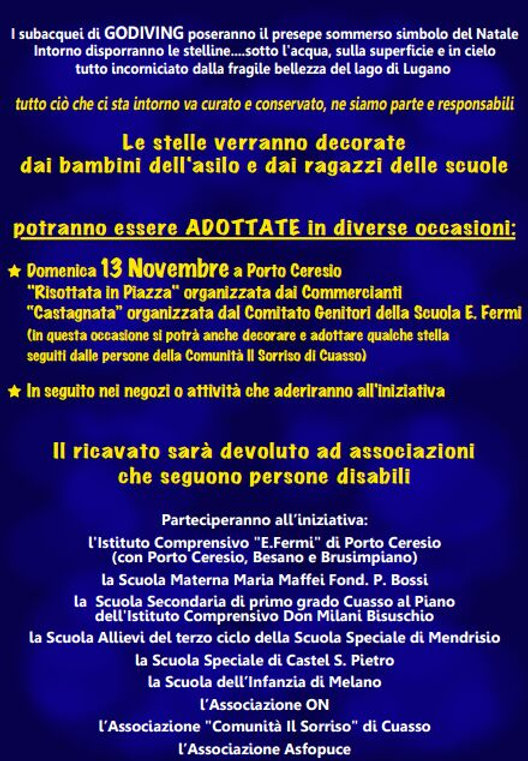 I subacquei di GODIVING poseranno il presepe sommerso simbolo del Natale
Intorno disporranno le stelline....sotto l'acqua, sulla superficie e in cielo
tutto incorniciato dalla fragile bellezza del lago di Lugano

tutto ciò che ci sta intorno va curato e conservato, ne siamo parte e responsabili

Le stelle verranno decorate
dai bambini dell'asilo e dai ragazzi delle scuole

potranno essere ADOTTATE in diverse occasioni:

★ Domenica 13 Novembre a Porto Ceresio
"Risottata in Piazza" organizzata dai Commercianti
"Castagnata" organizzata dal Comitato Genitori della Scuola E. Fermi
(in questa occasione si potrà anche decorare e adottare qualche stella
seguiti dalle persone della Comunità Il Sorriso di Cuasso)

★ In seguito nei negozi o attività che aderiranno all'iniziativa

Il ricavato sarà devoluto ad associazioni
che seguono persone disabili

Parteciperanno all'iniziativa:
l'Istituto Comprensivo "E.Fermi" di Porto Ceresio
(con Porto Ceresio, Besano e Brusimpiano)
la Scuola Materna Maria Maffei Fond. P. Bossi
la Scuola Secondaria di primo grado Cuasso al Piano
dell'Istituto Comprensivo Don Milani Bisuschio
la Scuola Allievi del terzo ciclo della Scuola Speciale di Mendrisio
la Scuola Speciale di Castel S. Pietro
la Scuola dell'Infanzia di Melano
l'Associazione ON
l'Associazione "Comunità Il Sorriso" di Cuasso
l'Associazione Asfopuce